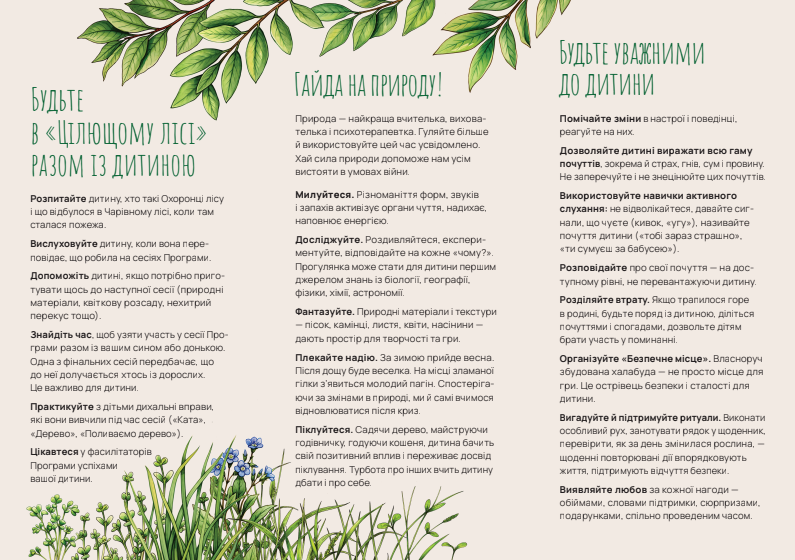 Будьте в «Цілющому лісі» разом із дитиною

Розпитайте дитину, хто такі Охоронці лісу і що відбулося в Чарівному лісі, коли там сталася пожежа.

Вислуховуйте дитину, коли вона переповідає, що робила на сесіях Програми.

Допоможіть дитині, якщо потрібно приготувати щось до наступної сесії (природні матеріали, квіткову розсаду, нехитрий перекус тощо).

Знайдіть час, щоб узяти участь у сесії Програми разом із вашим сином або донькою. Одна з фінальних сесій передбачає, що до неї долучається хтось із дорослих. Це важливо для дитини.

Практикуйте з дітьми дихальні вправи, які вони вивчили під час сесій («Ката», «Дерево», «Поливаємо дерево»).

Цікавтеся у фасилітаторів Програми успіхами вашої дитини.

Гайда на природу!

Природа — найкраща вчителька, вихователька і психотерапевтка. Гуляйте більше й використовуйте цей час усвідомлено. Хай сила природи допоможе нам усім вистояти в умовах війни.

Милуйтеся. Різноманіття форм, звуків і запахів активізує органи чуття, надихає, наповнює енергією.

Досліджуйте. Роздивляйтеся, експериментуйте, відповідайте на кожне «чому?». Прогулянка може стати для дитини першим джерелом знань із біології, географії, фізики, хімії, астрономії.

Фантазуйте. Природні матеріали і текстури — пісок, камінці, листя, квіти, насінини — дають простір для творчості та гри.

Плекайте надію. За зимою прийде весна. Після дощу буде веселка. На місці зламаної гілки з'явиться молодий пагін. Спостерігаючи за змінами в природі, ми й самі вчимося відновлюватися після криз.

Піклуйтеся. Садячи дерево, майструючи годівничку, годуючи кошеня, дитина бачить свій позитивний вплив і переживає досвід піклування. Турбота про інших вчить дитину дбати і про себе.

Будьте уважними до дитини

Помічайте зміни в настрої і поведінці, реагуйте на них.

Дозволяйте дитині виражати всю гаму почуттів, зокрема й страх, гнів, сум і провину. Не заперечуйте і не знецінюйте цих почуттів.

Використовуйте навички активного слухання: не відволікайтеся, давайте сигнали, що чуєте (кивок, «угу»), називайте почуття дитини («тобі зараз страшно», «ти сумуєш за бабусею»).

Розповідайте про свої почуття — на доступному рівні, не перевантажуючи дитину.

Розділяйте втрату. Якщо трапилося горе в родині, будьте поряд із дитиною, діліться почуттями і спогадами, дозвольте дітям брати участь у поминанні.

Організуйте «Безпечне місце». Власноруч збудована халабуда — не просто місце для гри. Це острівець безпеки і сталості для дитини.

Вигадуйте й підтримуйте ритуали. Виконати особливий рух, занотувати рядок у щоденник, перевірити, як за день змінилася рослина, — щоденні повторювані дії впорядковують життя, підтримують відчуття безпеки.

Виявляйте любов за кожної нагоди — обіймами, словами підтримки, сюрпризами, подарунками, спільно проведеним часом.